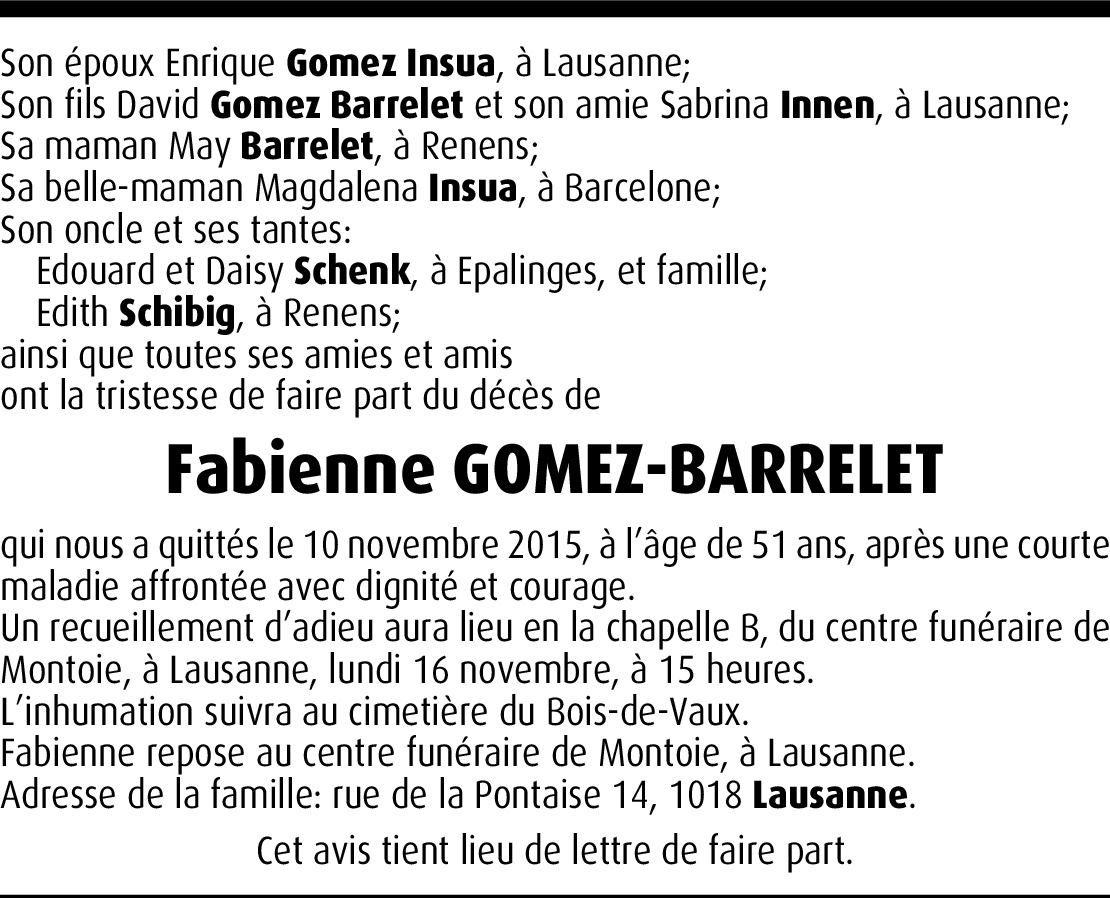 Son époux Enrique Gomez Insua, à Lausanne;
Son fils David Gomez Barrelet et son amie Sabrina Innen, à Lausanne;
Sa maman May Barrelet, à Renens;
Sa belle-maman Magdalena Insua, à Barcelone;
Son oncle et ses tantes:
Edouard et Daisy Schenk, à Epalinges, et famille;
Edith Schibig, à Renens;
ainsi que toutes ses amies et amis
ont la tristesse de faire part du décès de

Fabienne GOMEZ-BARRELET

qui nous a quittés le 10 novembre 2015, à l'âge de 51 ans, après une courte maladie affrontée avec dignité et courage.
Un recueillement d'adieu aura lieu en la chapelle B, du centre funéraire de Montoie, à Lausanne, lundi 16 novembre, à 15 heures.
L'inhumation suivra au cimetière du Bois-de-Vaux.
Fabienne repose au centre funéraire de Montoie, à Lausanne.
Adresse de la famille: rue de la Pontaise 14, 1018 Lausanne.

Cet avis tient lieu de lettre de faire part.